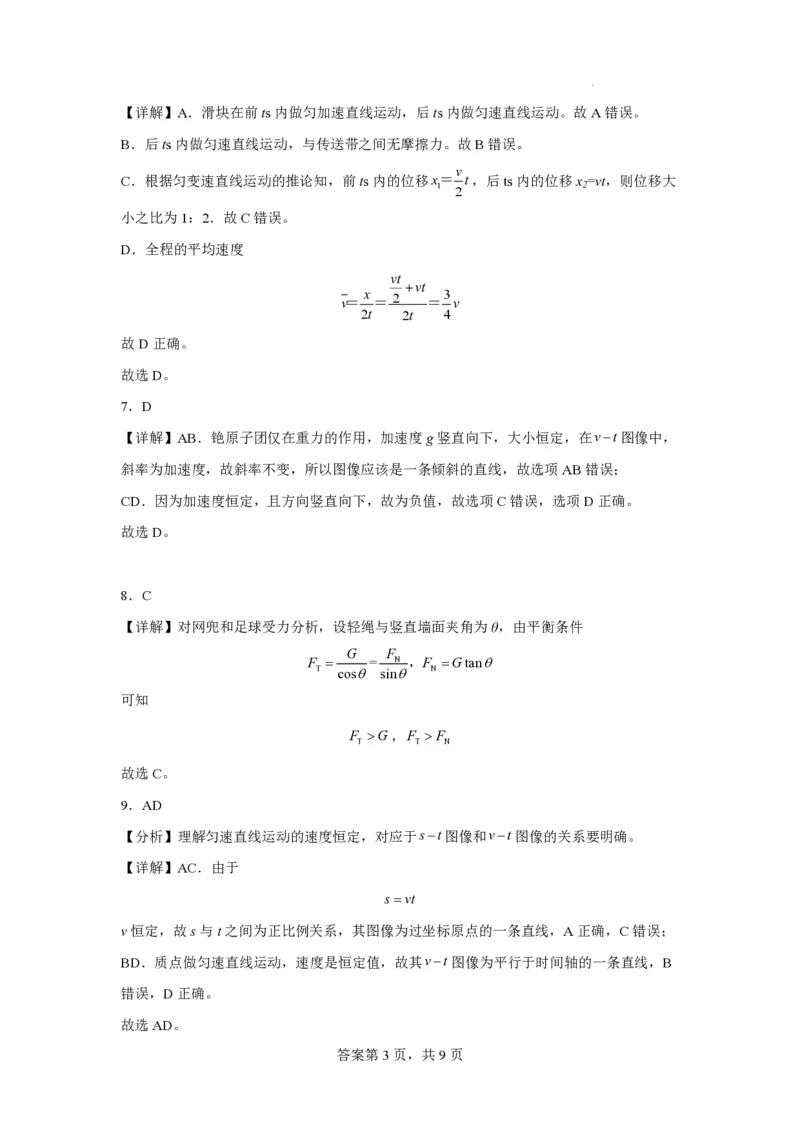 【详解】A．滑块在前 $t$s 内做匀加速直线运动，后 $t$s 内做匀速直线运动。故 A 错误。

B．后 $t$s 内做匀速直线运动，与传送带之间无摩擦力。故 B 错误。

C．根据匀变速直线运动的推论知，前 $t$s 内的位移 $x_1=\frac{v}{2}t$，后 ts 内的位移 $x_2=vt$，则位移大小之比为 1：2．故 C 错误。

D．全程的平均速度

$\bar{v}=\frac{x}{2t}=\frac{\frac{vt}{2}+vt}{2t}=\frac{3}{4}v$

故 D 正确。

故选 D。

7．D

【详解】AB．铯原子团仅在重力的作用，加速度 $g$ 竖直向下，大小恒定，在 $v-t$ 图像中，斜率为加速度，故斜率不变，所以图像应该是一条倾斜的直线，故选项 AB 错误；

CD．因为加速度恒定，且方向竖直向下，故为负值，故选项 C 错误，选项 D 正确。

故选 D。

8．C

【详解】对网兜和足球受力分析，设轻绳与竖直墙面夹角为 $\theta$，由平衡条件

$F_T=\frac{G}{\cos\theta}=\frac{F_N}{\sin\theta}$，$F_N=G\tan\theta$

可知

$F_T>G$，$F_T>F_N$

故选 C。

9．AD

【分析】理解匀速直线运动的速度恒定，对应于 $s-t$ 图像和 $v-t$ 图像的关系要明确。

【详解】AC．由于

$s=vt$

$v$ 恒定，故 $s$ 与 $t$ 之间为正比例关系，其图像为过坐标原点的一条直线，A 正确，C 错误；

BD．质点做匀速直线运动，速度是恒定值，故其 $v-t$ 图像为平行于时间轴的一条直线，B 错误，D 正确。

故选 AD。

答案第 3 页，共 9 页